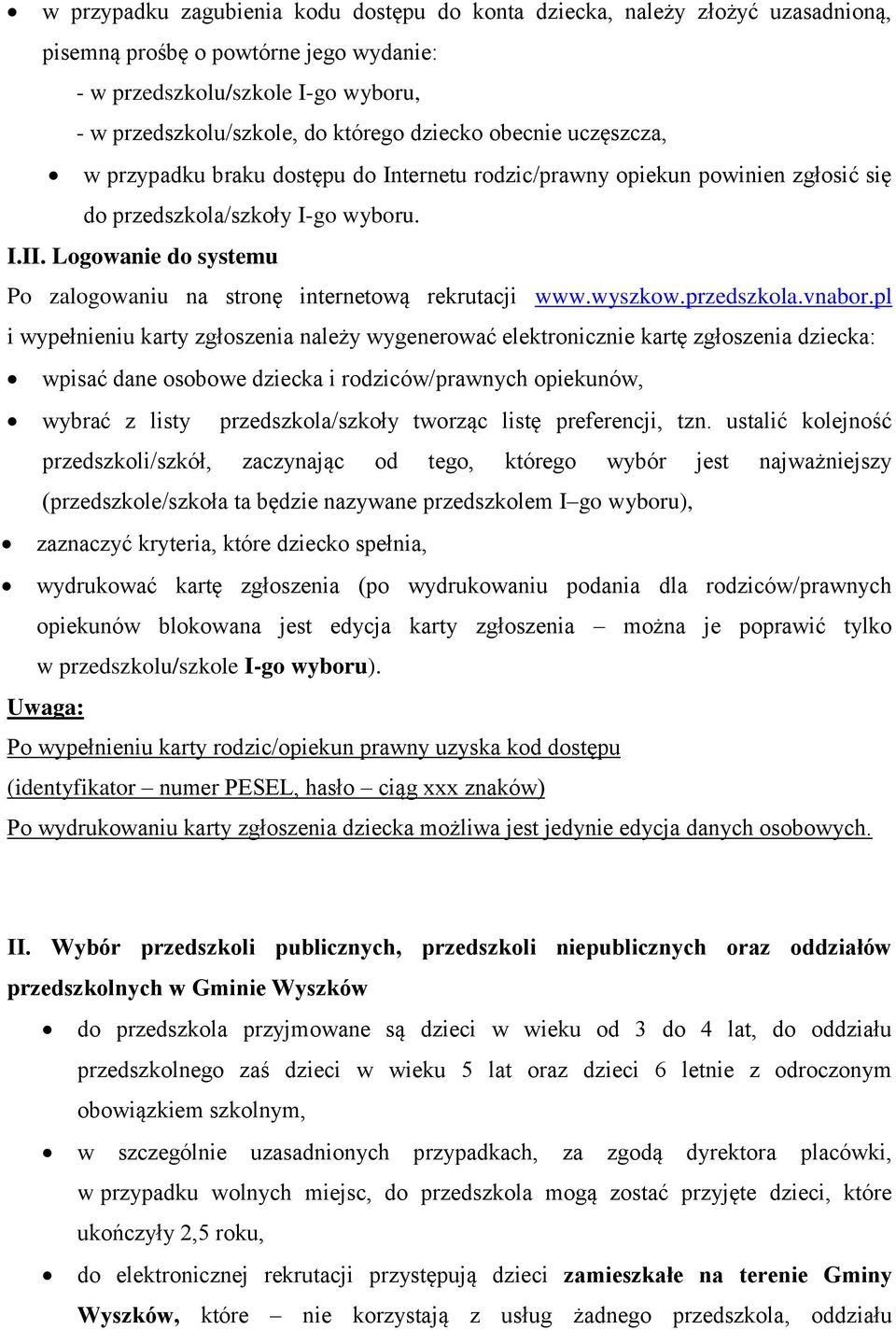 • w przypadku zagubienia kodu dostępu do konta dziecka, należy złożyć uzasadnioną, pisemną prośbę o powtórne jego wydanie:
- w przedszkolu/szkole I-go wyboru,
- w przedszkolu/szkole, do którego dziecko obecnie uczęszcza,
• w przypadku braku dostępu do Internetu rodzic/prawny opiekun powinien zgłosić się do przedszkola/szkoły I-go wyboru.

I.II. Logowanie do systemu

Po zalogowaniu na stronę internetową rekrutacji www.wyszkow.przedszkola.vnabor.pl i wypełnieniu karty zgłoszenia należy wygenerować elektronicznie kartę zgłoszenia dziecka:
• wpisać dane osobowe dziecka i rodziców/prawnych opiekunów,
• wybrać z listy przedszkola/szkoły tworząc listę preferencji, tzn. ustalić kolejność przedszkoli/szkół, zaczynając od tego, którego wybór jest najważniejszy (przedszkole/szkoła ta będzie nazywane przedszkolem I–go wyboru),
• zaznaczyć kryteria, które dziecko spełnia,
• wydrukować kartę zgłoszenia (po wydrukowaniu podania dla rodziców/prawnych opiekunów blokowana jest edycja karty zgłoszenia – można je poprawić tylko w przedszkolu/szkole I-go wyboru).

Uwaga:
Po wypełnieniu karty rodzic/opiekun prawny uzyska kod dostępu
(identyfikator – numer PESEL, hasło – ciąg xxx znaków)
Po wydrukowaniu karty zgłoszenia dziecka możliwa jest jedynie edycja danych osobowych.

II. Wybór przedszkoli publicznych, przedszkoli niepublicznych oraz oddziałów przedszkolnych w Gminie Wyszków

• do przedszkola przyjmowane są dzieci w wieku od 3 do 4 lat, do oddziału przedszkolnego zaś dzieci w wieku 5 lat oraz dzieci 6 letnie z odroczonym obowiązkiem szkolnym,
• w szczególnie uzasadnionych przypadkach, za zgodą dyrektora placówki, w przypadku wolnych miejsc, do przedszkola mogą zostać przyjęte dzieci, które ukończyły 2,5 roku,
• do elektronicznej rekrutacji przystępują dzieci zamieszkałe na terenie Gminy Wyszków, które – nie korzystają z usług żadnego przedszkola, oddziału